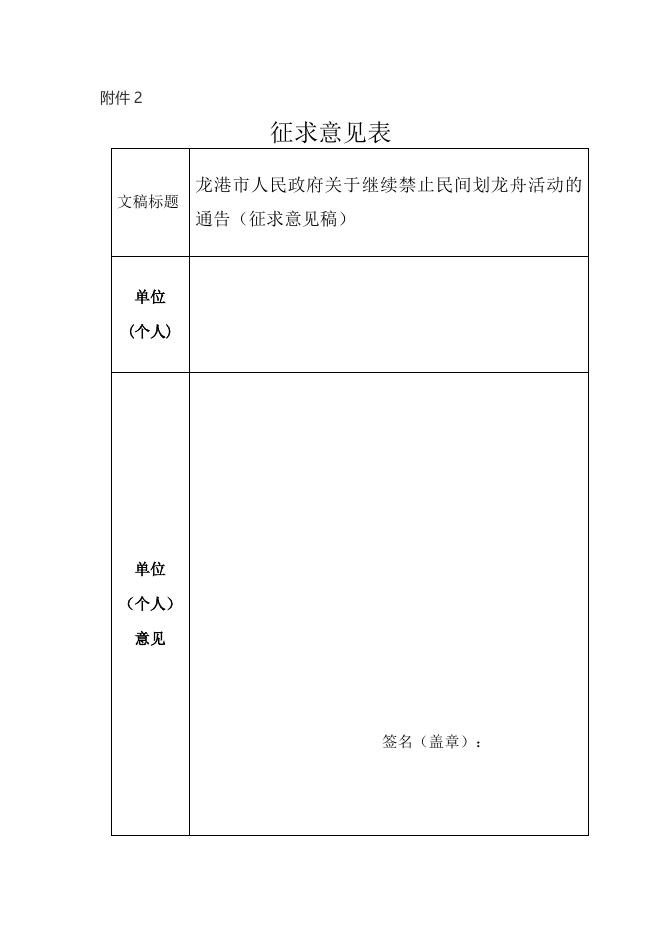 附件 2

征求意见表

| 文稿标题 | 龙港市人民政府关于继续禁止民间划龙舟活动的通告（征求意见稿） |
|---|---|
| 单位（个人） | |
| 单位（个人）意见 | 签名（盖章）： |